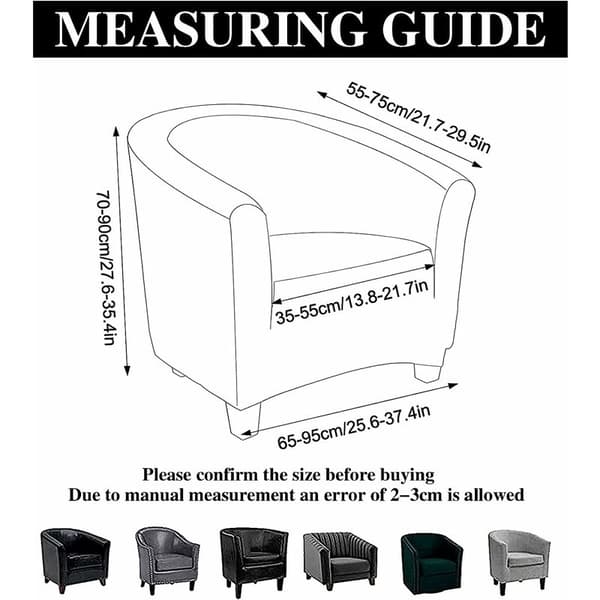 MEASURING GUIDE

55-75cm/21.7-29.5in

70-90cm/27.6-35.4in

35-55cm/13.8-21.7in

65-95cm/25.6-37.4in

Please confirm the size before buying
Due to manual measurement an error of 2–3cm is allowed